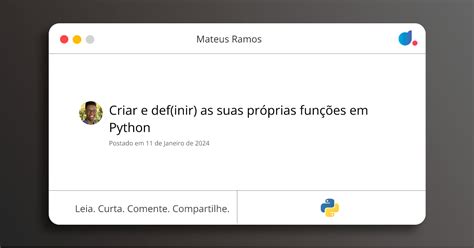 Mateus Ramos

Criar e def(inir) as suas próprias funções em Python

Postado em 11 de Janeiro de 2024

Leia. Curta. Comente. Compartilhe.